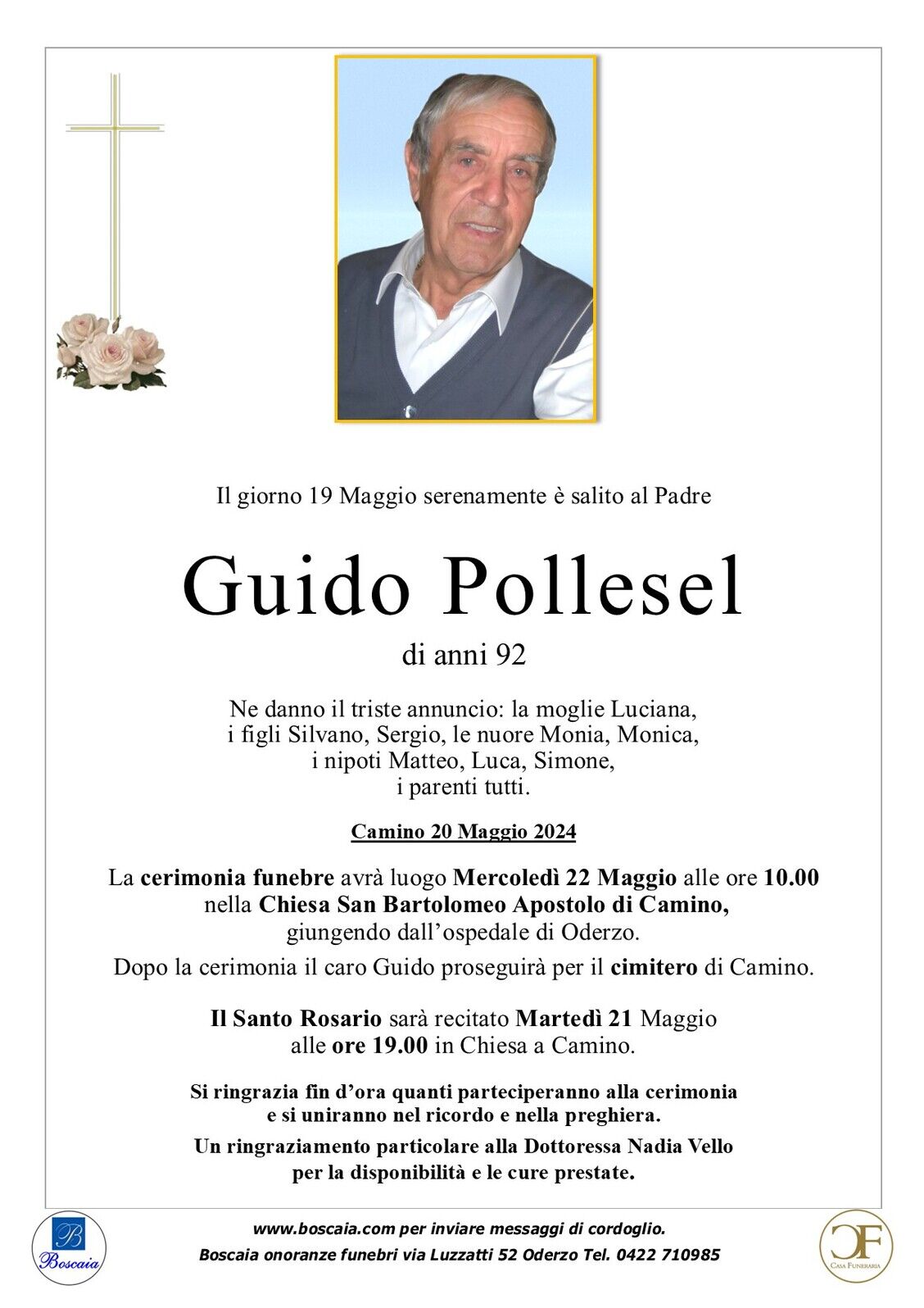 Il giorno 19 Maggio serenamente è salito al Padre

Guido Pollesel

di anni 92

Ne danno il triste annuncio: la moglie Luciana, i figli Silvano, Sergio, le nuore Monia, Monica, i nipoti Matteo, Luca, Simone, i parenti tutti.

Camino 20 Maggio 2024

La cerimonia funebre avrà luogo Mercoledì 22 Maggio alle ore 10.00 nella Chiesa San Bartolomeo Apostolo di Camino, giungendo dall'ospedale di Oderzo.

Dopo la cerimonia il caro Guido proseguirà per il cimitero di Camino.

Il Santo Rosario sarà recitato Martedì 21 Maggio alle ore 19.00 in Chiesa a Camino.

Si ringrazia fin d'ora quanti parteciperanno alla cerimonia e si uniranno nel ricordo e nella preghiera.

Un ringraziamento particolare alla Dottoressa Nadia Vello per la disponibilità e le cure prestate.

B
Boscaia

www.boscaia.com per inviare messaggi di cordoglio.
Boscaia onoranze funebri via Luzzatti 52 Oderzo Tel. 0422 710985

CF
CASA FUNERARIA